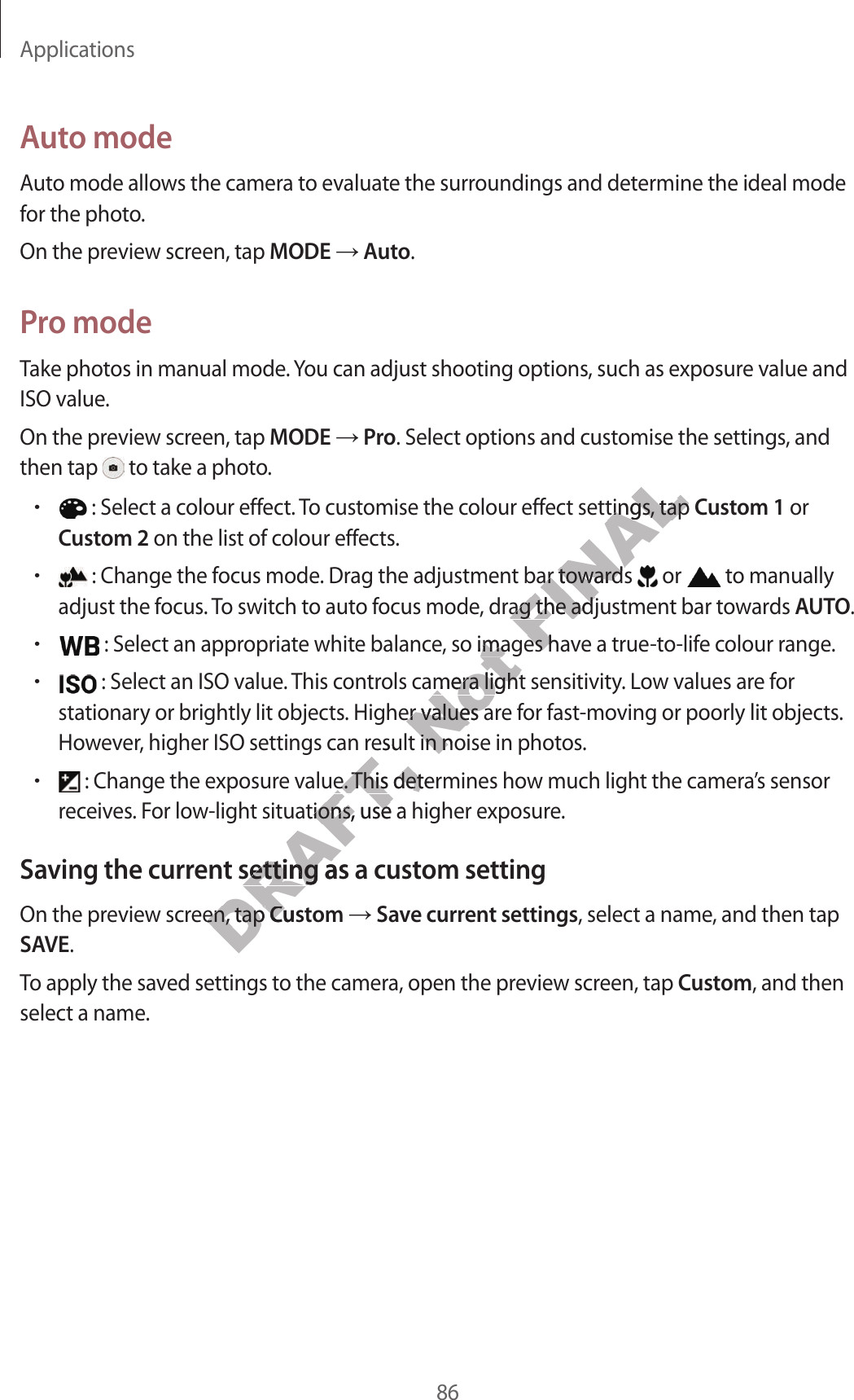 Applications

Auto mode

Auto mode allows the camera to evaluate the surroundings and determine the ideal mode for the photo.

On the preview screen, tap MODE → Auto.

Pro mode

Take photos in manual mode. You can adjust shooting options, such as exposure value and ISO value.

On the preview screen, tap MODE → Pro. Select options and customise the settings, and then tap to take a photo.

• : Select a colour effect. To customise the colour effect settings, tap Custom 1 or Custom 2 on the list of colour effects.

• : Change the focus mode. Drag the adjustment bar towards or to manually adjust the focus. To switch to auto focus mode, drag the adjustment bar towards AUTO.

• WB : Select an appropriate white balance, so images have a true-to-life colour range.

• ISO : Select an ISO value. This controls camera light sensitivity. Low values are for stationary or brightly lit objects. Higher values are for fast-moving or poorly lit objects. However, higher ISO settings can result in noise in photos.

• : Change the exposure value. This determines how much light the camera's sensor receives. For low-light situations, use a higher exposure.

Saving the current setting as a custom setting

On the preview screen, tap Custom → Save current settings, select a name, and then tap SAVE.

To apply the saved settings to the camera, open the preview screen, tap Custom, and then select a name.

DRAFT, Not FINAL

86